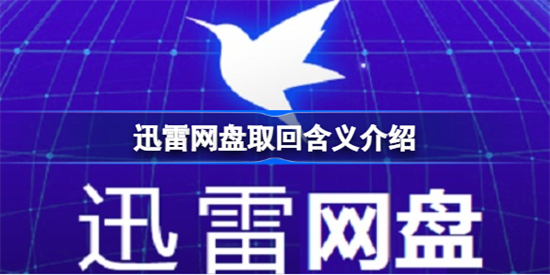 迅雷网盘取回含义介绍

迅雷网盘